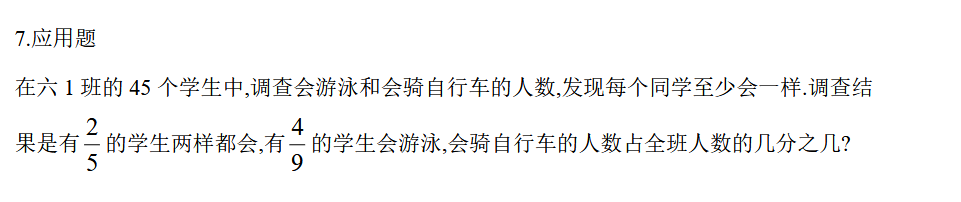 7.应用题

在六 1 班的 45 个学生中,调查会游泳和会骑自行车的人数,发现每个同学至少会一样.调查结果是有 $\frac{2}{5}$ 的学生两样都会,有 $\frac{4}{9}$ 的学生会游泳,会骑自行车的人数占全班人数的几分之几?